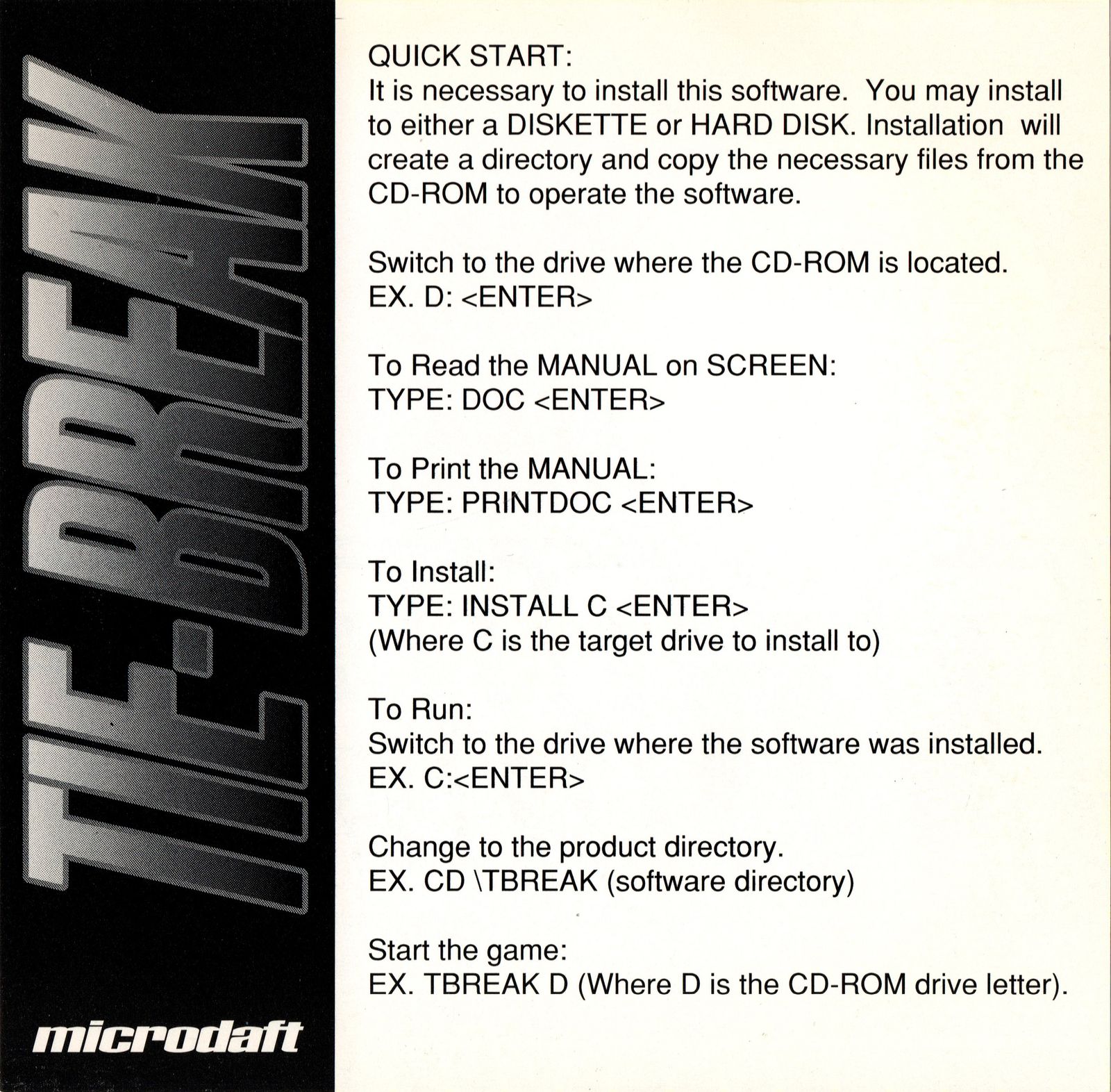 TIE-BREAK

microdaft

QUICK START:
It is necessary to install this software. You may install to either a DISKETTE or HARD DISK. Installation will create a directory and copy the necessary files from the CD-ROM to operate the software.

Switch to the drive where the CD-ROM is located.
EX. D: <ENTER>

To Read the MANUAL on SCREEN:
TYPE: DOC <ENTER>

To Print the MANUAL:
TYPE: PRINTDOC <ENTER>

To Install:
TYPE: INSTALL C <ENTER>
(Where C is the target drive to install to)

To Run:
Switch to the drive where the software was installed.
EX. C:<ENTER>

Change to the product directory.
EX. CD \TBREAK (software directory)

Start the game:
EX. TBREAK D (Where D is the CD-ROM drive letter).